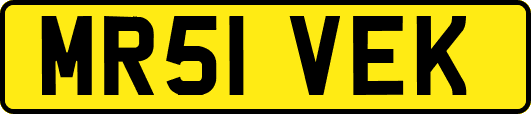 MR51 VEK